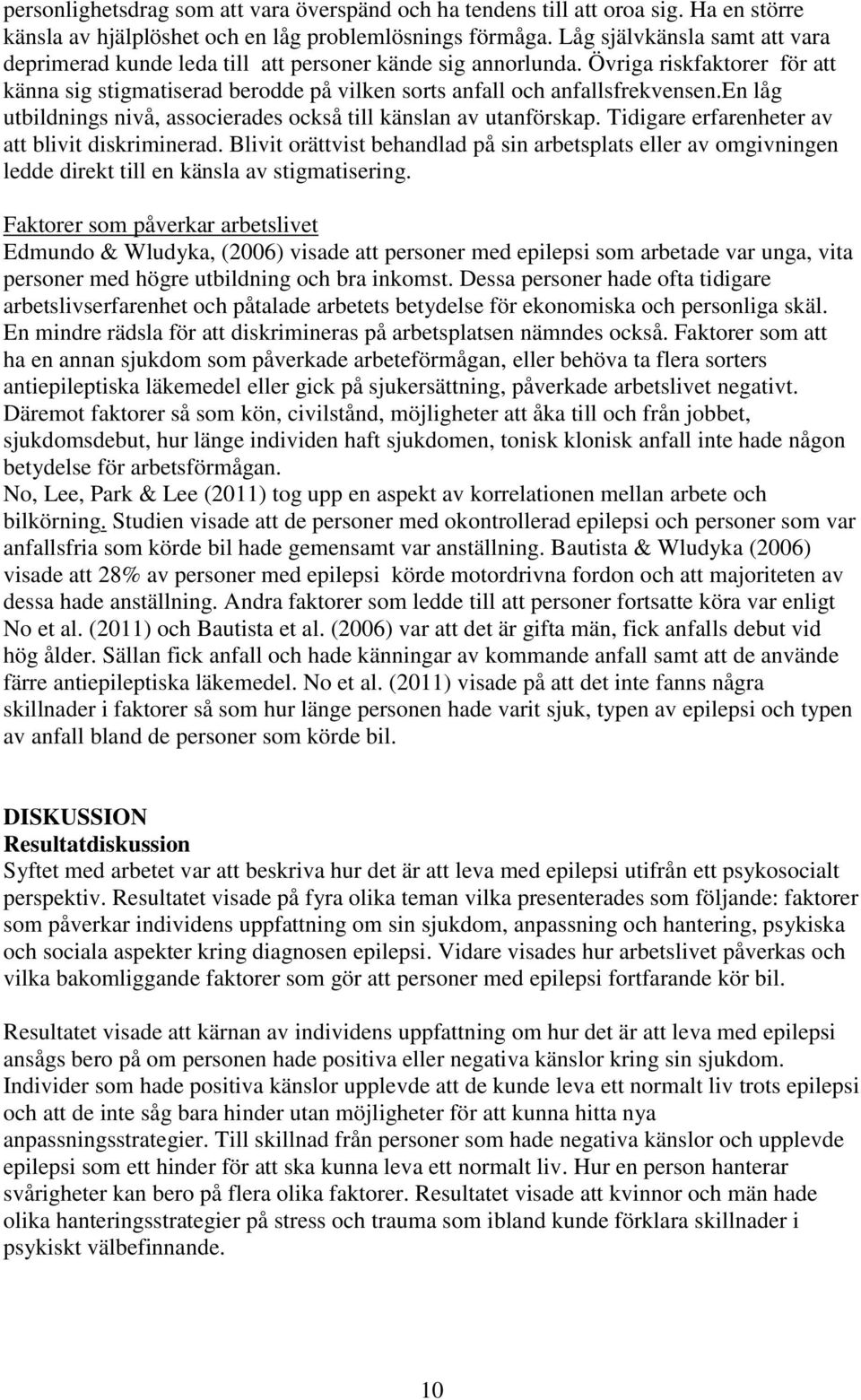 personlighetsdrag som att vara överspänd och ha tendens till att oroa sig. Ha en större känsla av hjälplöshet och en låg problemlösnings förmåga. Låg självkänsla samt att vara deprimerad kunde leda till att personer kände sig annorlunda. Övriga riskfaktorer för att känna sig stigmatiserad berodde på vilken sorts anfall och anfallsfrekvensen.en låg utbildnings nivå, associerades också till känslan av utanförskap. Tidigare erfarenheter av att blivit diskriminerad. Blivit orättvist behandlad på sin arbetsplats eller av omgivningen ledde direkt till en känsla av stigmatisering.

Faktorer som påverkar arbetslivet
Edmundo & Wludyka, (2006) visade att personer med epilepsi som arbetade var unga, vita personer med högre utbildning och bra inkomst. Dessa personer hade ofta tidigare arbetslivserfarenhet och påtalade arbetets betydelse för ekonomiska och personliga skäl. En mindre rädsla för att diskrimineras på arbetsplatsen nämndes också. Faktorer som att ha en annan sjukdom som påverkade arbeteförmågan, eller behöva ta flera sorters antiepileptiska läkemedel eller gick på sjukersättning, påverkade arbetslivet negativt. Däremot faktorer så som kön, civilstånd, möjligheter att åka till och från jobbet, sjukdomsdebut, hur länge individen haft sjukdomen, tonisk klonisk anfall inte hade någon betydelse för arbetsförmågan.
No, Lee, Park & Lee (2011) tog upp en aspekt av korrelationen mellan arbete och bilkörning. Studien visade att de personer med okontrollerad epilepsi och personer som var anfallsfria som körde bil hade gemensamt var anställning. Bautista & Wludyka (2006) visade att 28% av personer med epilepsi körde motordrivna fordon och att majoriteten av dessa hade anställning. Andra faktorer som ledde till att personer fortsatte köra var enligt No et al. (2011) och Bautista et al. (2006) var att det är gifta män, fick anfalls debut vid hög ålder. Sällan fick anfall och hade känningar av kommande anfall samt att de använde färre antiepileptiska läkemedel. No et al. (2011) visade på att det inte fanns några skillnader i faktorer så som hur länge personen hade varit sjuk, typen av epilepsi och typen av anfall bland de personer som körde bil.

DISKUSSION
Resultatdiskussion
Syftet med arbetet var att beskriva hur det är att leva med epilepsi utifrån ett psykosocialt perspektiv. Resultatet visade på fyra olika teman vilka presenterades som följande: faktorer som påverkar individens uppfattning om sin sjukdom, anpassning och hantering, psykiska och sociala aspekter kring diagnosen epilepsi. Vidare visades hur arbetslivet påverkas och vilka bakomliggande faktorer som gör att personer med epilepsi fortfarande kör bil.

Resultatet visade att kärnan av individens uppfattning om hur det är att leva med epilepsi ansågs bero på om personen hade positiva eller negativa känslor kring sin sjukdom. Individer som hade positiva känslor upplevde att de kunde leva ett normalt liv trots epilepsi och att de inte såg bara hinder utan möjligheter för att kunna hitta nya anpassningsstrategier. Till skillnad från personer som hade negativa känslor och upplevde epilepsi som ett hinder för att ska kunna leva ett normalt liv. Hur en person hanterar svårigheter kan bero på flera olika faktorer. Resultatet visade att kvinnor och män hade olika hanteringsstrategier på stress och trauma som ibland kunde förklara skillnader i psykiskt välbefinnande.

10